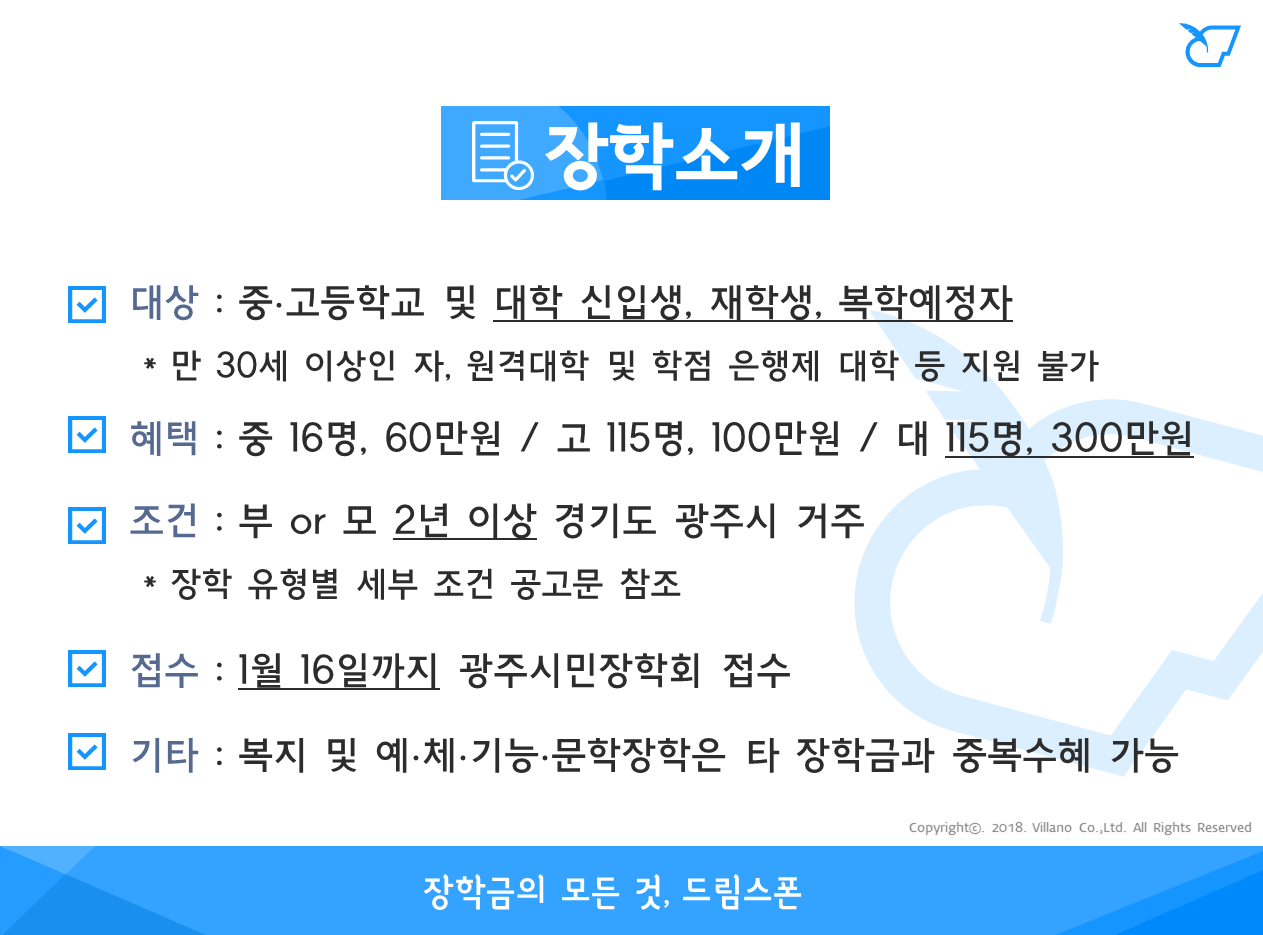 장학소개

☑ 대상 : 중·고등학교 및 대학 신입생, 재학생, 복학예정자

* 만 30세 이상인 자, 원격대학 및 학점 은행제 대학 등 지원 불가

☑ 혜택 : 중 16명, 60만원 / 고 115명, 100만원 / 대 115명, 300만원

☑ 조건 : 부 or 모 2년 이상 경기도 광주시 거주

* 장학 유형별 세부 조건 공고문 참조

☑ 접수 : 1월 16일까지 광주시민장학회 접수

☑ 기타 : 복지 및 예·체·기능·문학장학은 타 장학금과 중복수혜 가능

Copyright©. 2018. Villano Co.,Ltd. All Rights Reserved

장학금의 모든 것, 드림스폰